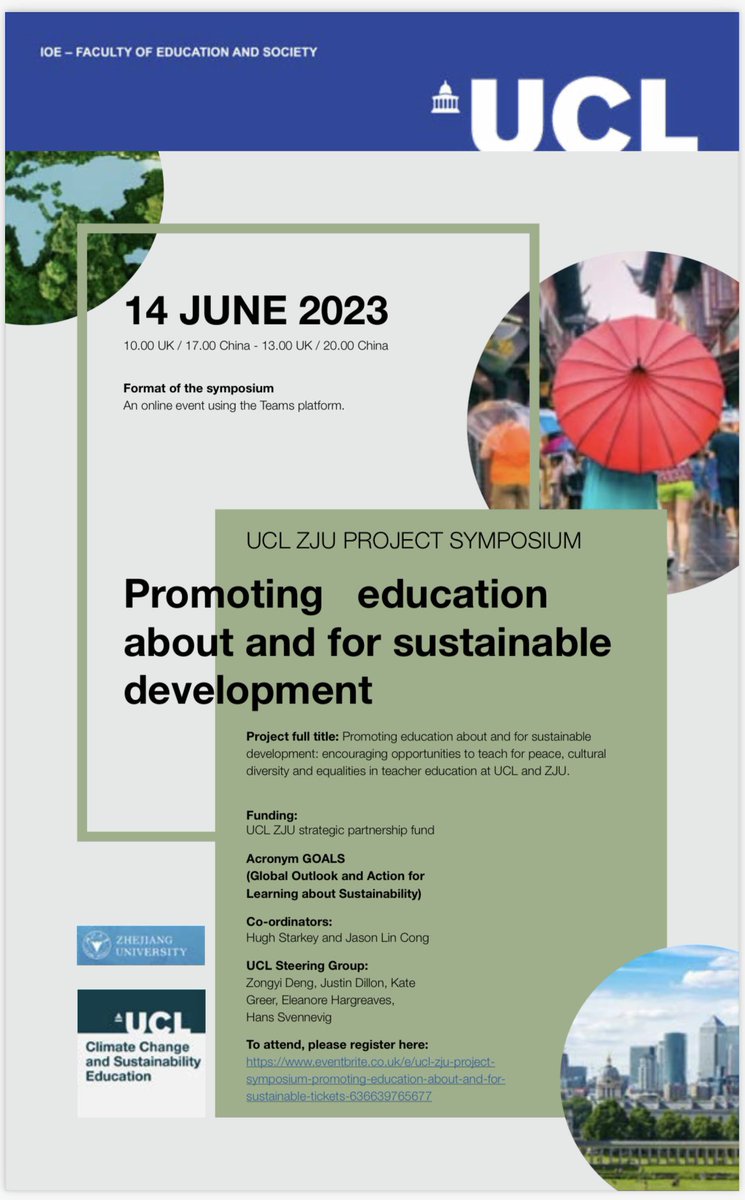 IOE – FACULTY OF EDUCATION AND SOCIETY

UCL

14 JUNE 2023
10.00 UK / 17.00 China - 13.00 UK / 20.00 China

Format of the symposium
An online event using the Teams platform.

UCL ZJU PROJECT SYMPOSIUM

Promoting education about and for sustainable development

Project full title: Promoting education about and for sustainable development: encouraging opportunities to teach for peace, cultural diversity and equalities in teacher education at UCL and ZJU.

Funding:
UCL ZJU strategic partnership fund

Acronym GOALS
(Global Outlook and Action for Learning about Sustainability)

Co-ordinators:
Hugh Starkey and Jason Lin Cong

UCL Steering Group:
Zongyi Deng, Justin Dillon, Kate Greer, Eleanore Hargreaves, Hans Svennevig

To attend, please register here:
https://www.eventbrite.co.uk/e/ucl-zju-project-symposium-promoting-education-about-and-for-sustainable-tickets-636639765677

ZHEJIANG UNIVERSITY

UCL
Climate Change and Sustainability Education